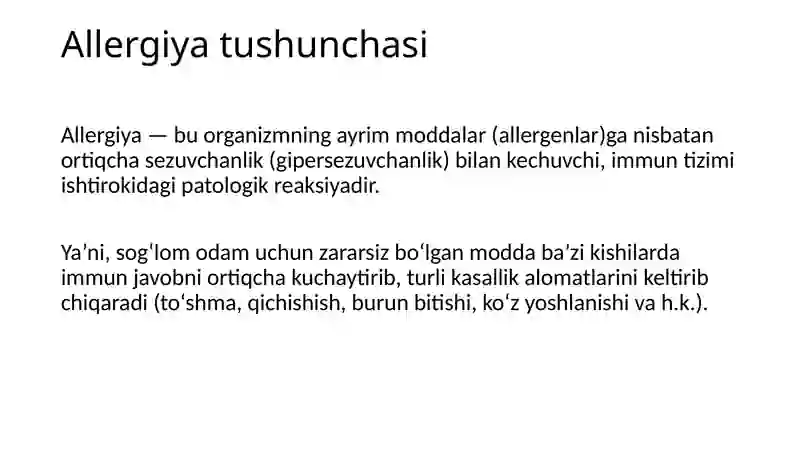 Allergiya tushunchasi

Allergiya — bu organizmning ayrim moddalar (allergenlar)ga nisbatan ortiqcha sezuvchanlik (gipersezuvchanlik) bilan kechuvchi, immun tizimi ishtirokidagi patologik reaksiyadir.

Ya’ni, sog‘lom odam uchun zararsiz bo‘lgan modda ba’zi kishilarda immun javobni ortiqcha kuchaytirib, turli kasallik alomatlarini keltirib chiqaradi (to‘shma, qichishish, burun bitishi, ko‘z yoshlanishi va h.k.).